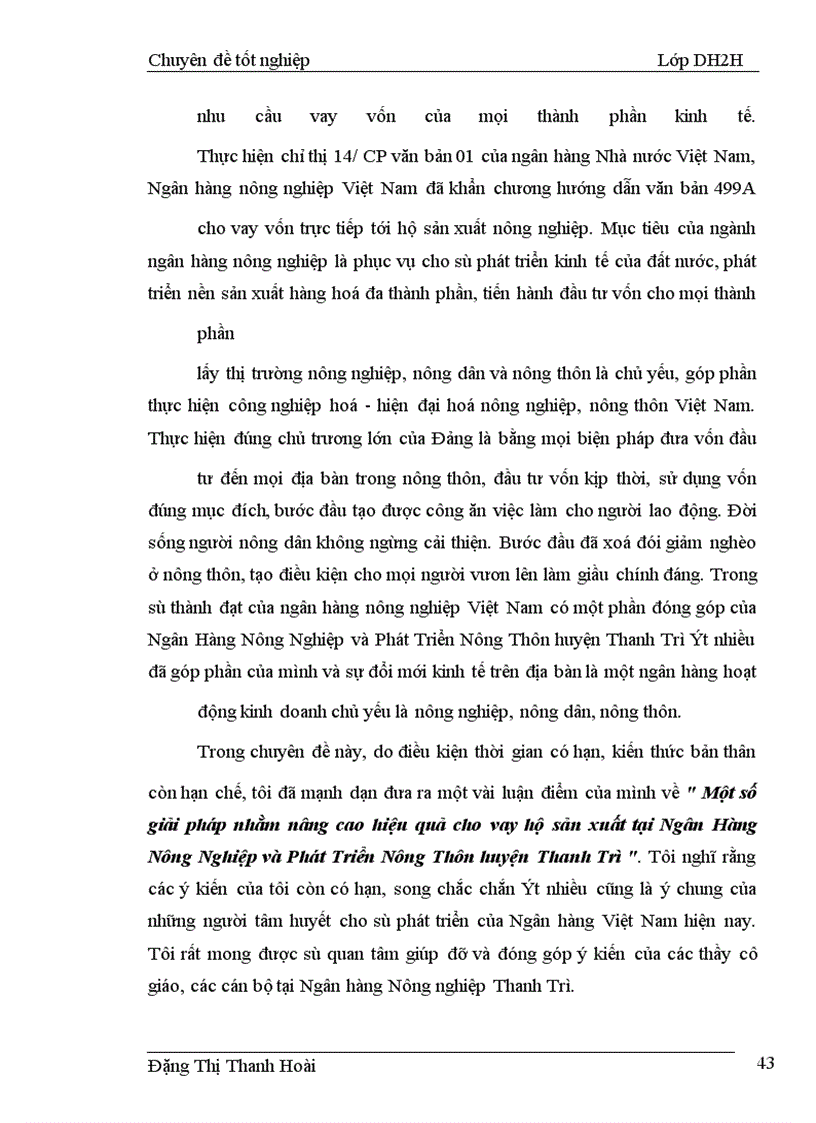 Chuyên đề tốt nghiệp Lớp DH2H

nhu cầu vay vốn của mọi thành phần kinh tế.

Thực hiện chỉ thị 14/ CP văn bản 01 của ngân hàng Nhà nước Việt Nam, Ngân hàng nông nghiệp Việt Nam đã khẩn chương hướng dẫn văn bản 499A

cho vay vốn trực tiếp tới hộ sản xuất nông nghiệp. Mục tiêu của ngành ngân hàng nông nghiệp là phục vụ cho sù phát triển kinh tế của đất nước, phát triển nền sản xuất hàng hoá đa thành phần, tiến hành đầu tư vốn cho mọi thành

phần

lấy thị trường nông nghiệp, nông dân và nông thôn là chủ yếu, góp phần thực hiện công nghiệp hoá - hiện đại hoá nông nghiệp, nông thôn Việt Nam. Thực hiện đúng chủ trương lớn của Đảng là bằng mọi biện pháp đưa vốn đầu

tư đến mọi địa bàn trong nông thôn, đầu tư vốn kịp thời, sử dụng vốn đúng mục đích, bước đầu tạo được công ăn việc làm cho người lao động. Đời sống người nông dân không ngừng cải thiện. Bước đầu đã xoá đói giảm nghèo ở nông thôn, tạo điều kiện cho mọi người vươn lên làm giầu chính đáng. Trong sù thành đạt của ngân hàng nông nghiệp Việt Nam có một phần đóng góp của Ngân Hàng Nông Nghiệp và Phát Triển Nông Thôn huyện Thanh Trì Ýt nhiều đã góp phần của mình và sự đổi mới kinh tế trên địa bàn là một ngân hàng hoạt

động kinh doanh chủ yếu là nông nghiệp, nông dân, nông thôn.

Trong chuyên đề này, do điều kiện thời gian có hạn, kiến thức bản thân còn hạn chế, tôi đã mạnh dạn đưa ra một vài luận điểm của mình về " Một số giải pháp nhằm nâng cao hiệu quả cho vay hộ sản xuất tại Ngân Hàng Nông Nghiệp và Phát Triển Nông Thôn huyện Thanh Trì ". Tôi nghĩ rằng các ý kiến của tôi còn có hạn, song chắc chắn Ýt nhiều cũng là ý chung của những người tâm huyết cho sù phát triển của Ngân hàng Việt Nam hiện nay. Tôi rất mong được sù quan tâm giúp đỡ và đóng góp ý kiến của các thầy cô giáo, các cán bộ tại Ngân hàng Nông nghiệp Thanh Trì.

Đặng Thị Thanh Hoài 43